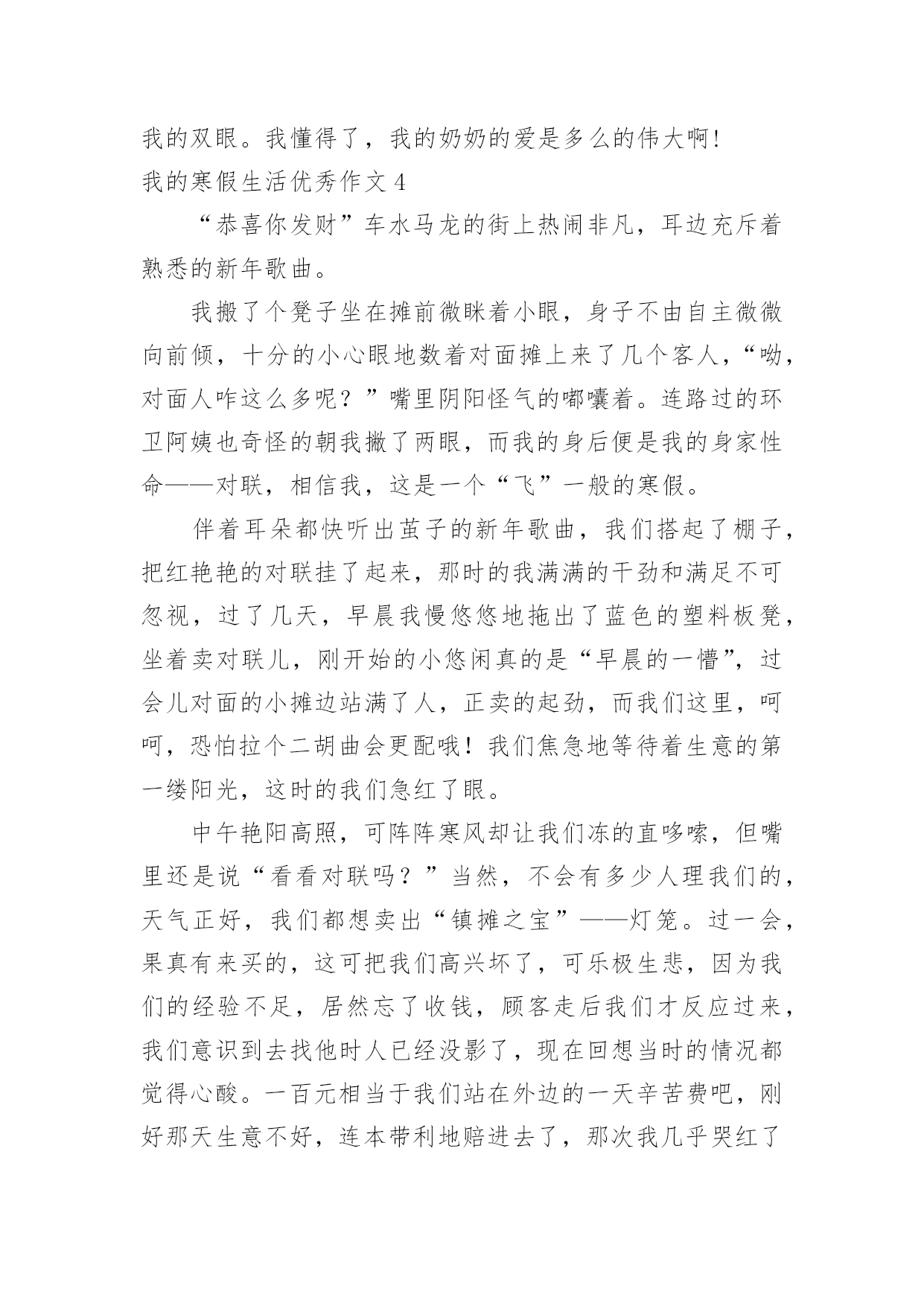 我的双眼。我懂得了，我的奶奶的爱是多么的伟大啊！

我的寒假生活优秀作文 4

“恭喜你发财”车水马龙的街上热闹非凡，耳边充斥着熟悉的新年歌曲。

我搬了个凳子坐在摊前微眯着小眼，身子不由自主微微向前倾，十分的小心眼地数着对面摊上来了几个客人，“呦，对面人咋这么多呢？”嘴里阴阳怪气的嘟囔着。连路过的环卫阿姨也奇怪的朝我撇了两眼，而我的身后便是我的身家性命——对联，相信我，这是一个“飞”一般的寒假。

伴着耳朵都快听出茧子的新年歌曲，我们搭起了棚子，把红艳艳的对联挂了起来，那时的我满满的干劲和满足不可忽视，过了几天，早晨我慢悠悠地拖出了蓝色的塑料板凳，坐着卖对联儿，刚开始的小悠闲真的是“早晨的一懵”，过会儿对面的小摊边站满了人，正卖的起劲，而我们这里，呵呵，恐怕拉个二胡曲会更配哦！我们焦急地等待着生意的第一缕阳光，这时的我们急红了眼。

中午艳阳高照，可阵阵寒风却让我们冻的直哆嗦，但嘴里还是说“看看对联吗？”当然，不会有多少人理我们的，天气正好，我们都想卖出“镇摊之宝”——灯笼。过一会，果真有来买的，这可把我们高兴坏了，可乐极生悲，因为我们的经验不足，居然忘了收钱，顾客走后我们才反应过来，我们意识到去找他时人已经没影了，现在回想当时的情况都觉得心酸。一百元相当于我们站在外边的一天辛苦费吧，刚好那天生意不好，连本带利地赔进去了，那次我几乎哭红了